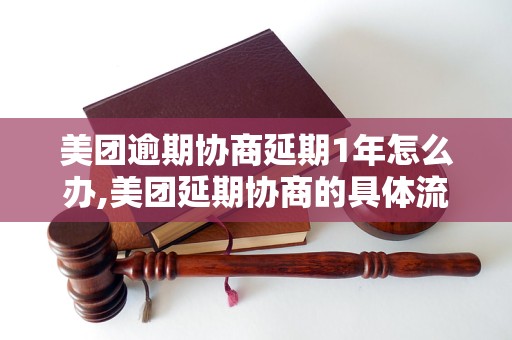 美团逾期协商延期1年怎么办,美团延期协商的具体流